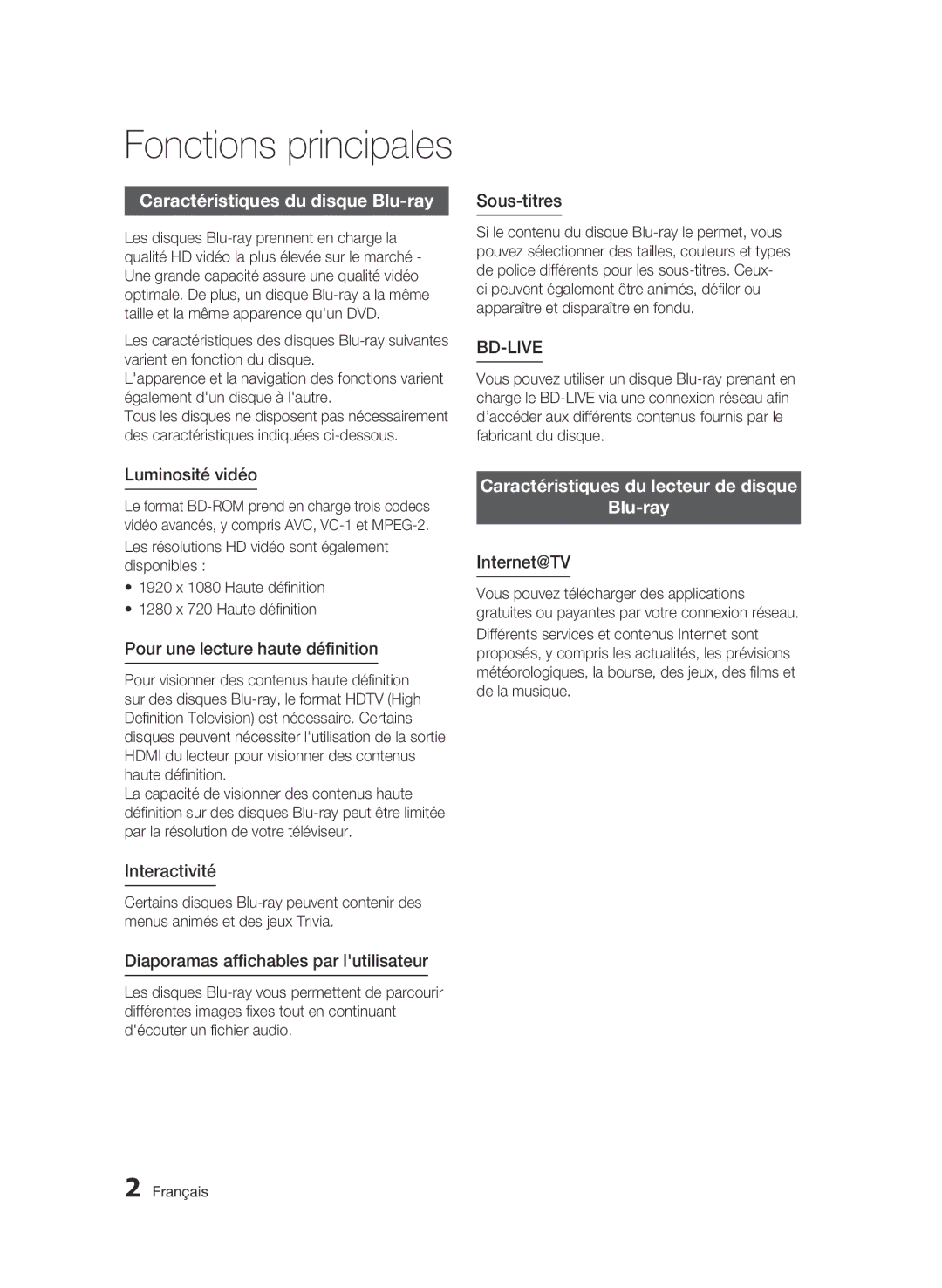 Fonctions principales

Caractéristiques du disque Blu-ray

Les disques Blu-ray prennent en charge la qualité HD vidéo la plus élevée sur le marché - Une grande capacité assure une qualité vidéo optimale. De plus, un disque Blu-ray a la même taille et la même apparence qu'un DVD.

Les caractéristiques des disques Blu-ray suivantes varient en fonction du disque.
L'apparence et la navigation des fonctions varient également d'un disque à l'autre.
Tous les disques ne disposent pas nécessairement des caractéristiques indiquées ci-dessous.

Luminosité vidéo

Le format BD-ROM prend en charge trois codecs vidéo avancés, y compris AVC, VC-1 et MPEG-2.

Les résolutions HD vidéo sont également disponibles :

• 1920 x 1080 Haute définition
• 1280 x 720 Haute définition

Pour une lecture haute définition

Pour visionner des contenus haute définition sur des disques Blu-ray, le format HDTV (High Definition Television) est nécessaire. Certains disques peuvent nécessiter l'utilisation de la sortie HDMI du lecteur pour visionner des contenus haute définition.
La capacité de visionner des contenus haute définition sur des disques Blu-ray peut être limitée par la résolution de votre téléviseur.

Interactivité

Certains disques Blu-ray peuvent contenir des menus animés et des jeux Trivia.

Diaporamas affichables par l'utilisateur

Les disques Blu-ray vous permettent de parcourir différentes images fixes tout en continuant d'écouter un fichier audio.

Sous-titres

Si le contenu du disque Blu-ray le permet, vous pouvez sélectionner des tailles, couleurs et types de police différents pour les sous-titres. Ceux-ci peuvent également être animés, défiler ou apparaître et disparaître en fondu.

BD-LIVE

Vous pouvez utiliser un disque Blu-ray prenant en charge le BD-LIVE via une connexion réseau afin d'accéder aux différents contenus fournis par le fabricant du disque.

Caractéristiques du lecteur de disque Blu-ray

Internet@TV

Vous pouvez télécharger des applications gratuites ou payantes par votre connexion réseau.

Différents services et contenus Internet sont proposés, y compris les actualités, les prévisions météorologiques, la bourse, des jeux, des films et de la musique.

2 Français